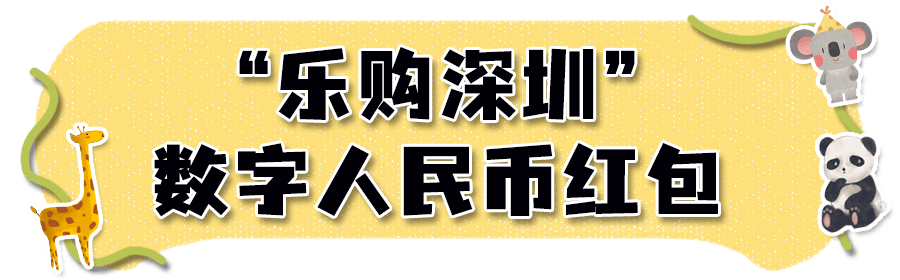 “乐购深圳”
数字人民币红包